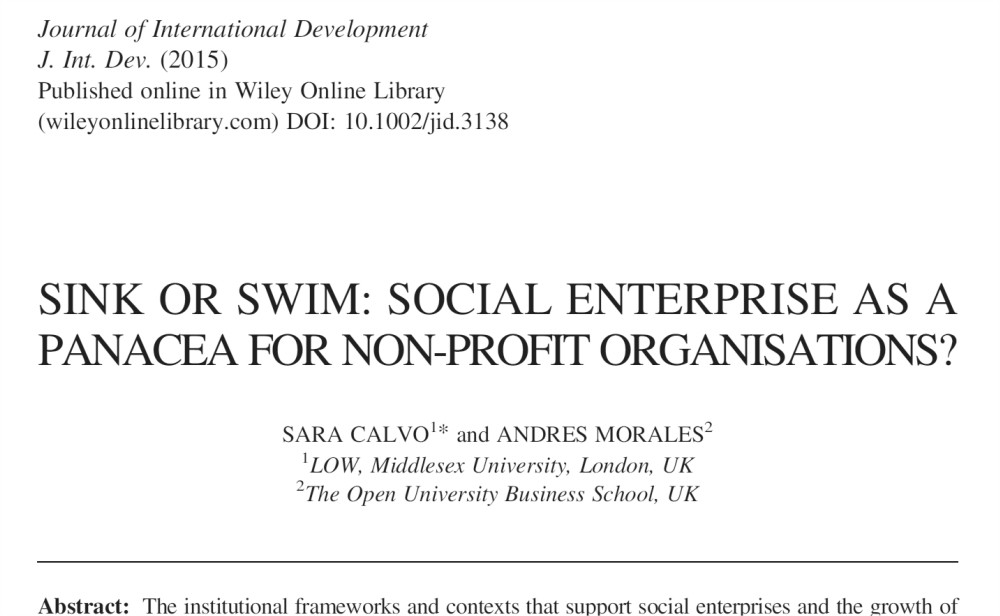 Journal of International Development
J. Int. Dev. (2015)
Published online in Wiley Online Library
(wileyonlinelibrary.com) DOI: 10.1002/jid.3138

SINK OR SWIM: SOCIAL ENTERPRISE AS A PANACEA FOR NON-PROFIT ORGANISATIONS?

SARA CALVO$^{1*}$ and ANDRES MORALES$^{2}$
$^{1}$LOW, Middlesex University, London, UK
$^{2}$The Open University Business School, UK

Abstract: The institutional frameworks and contexts that support social enterprises and the growth of